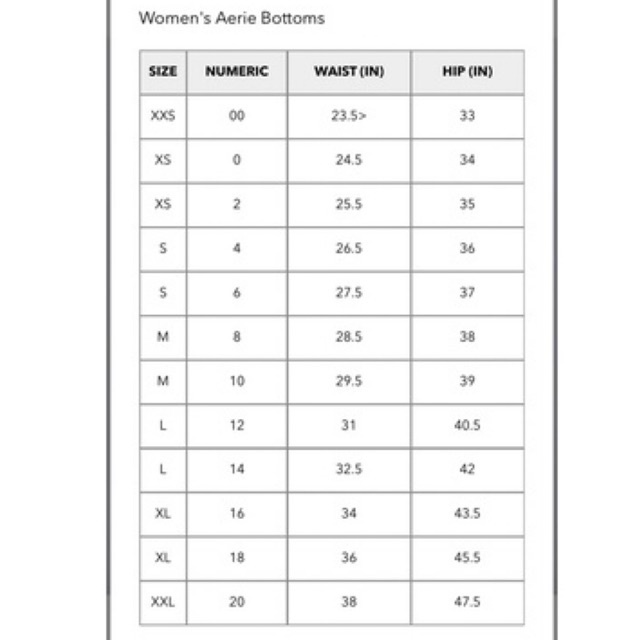 Women's Aerie Bottoms

| SIZE | NUMERIC | WAIST (IN) | HIP (IN) |
|---|---|---|---|
| XXS | 00 | 23.5> | 33 |
| XS | 0 | 24.5 | 34 |
| XS | 2 | 25.5 | 35 |
| S | 4 | 26.5 | 36 |
| S | 6 | 27.5 | 37 |
| M | 8 | 28.5 | 38 |
| M | 10 | 29.5 | 39 |
| L | 12 | 31 | 40.5 |
| L | 14 | 32.5 | 42 |
| XL | 16 | 34 | 43.5 |
| XL | 18 | 36 | 45.5 |
| XXL | 20 | 38 | 47.5 |